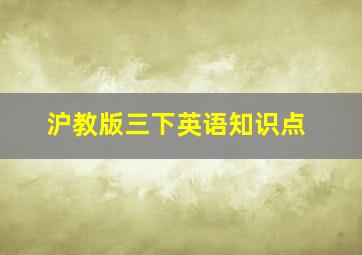 沪教版三下英语知识点